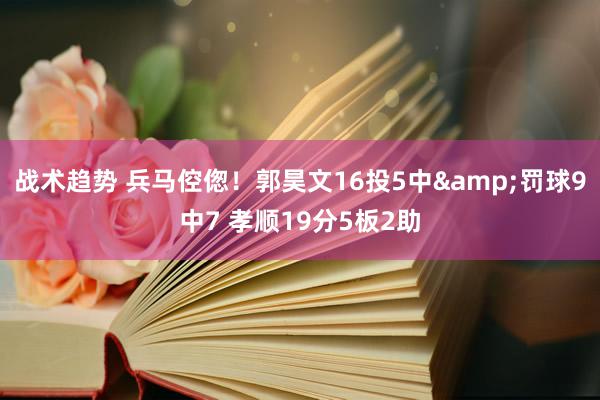 战术趋势 兵马倥偬！郭昊文16投5中&amp;罚球9中7 孝顺19分5板2助